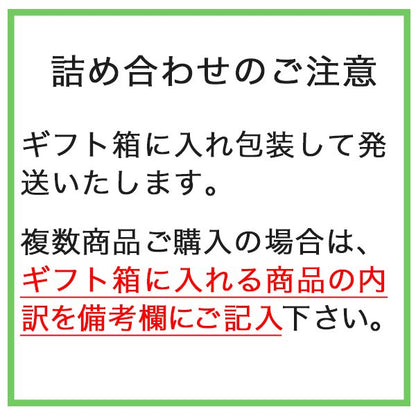 詰め合わせのご注意

ギフト箱に入れ包装して発送いたします。

複数商品ご購入の場合は、ギフト箱に入れる商品の内訳を備考欄にご記入下さい。